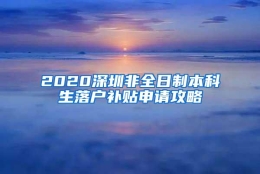 2020深圳非全日制本科生落户补贴申请攻略